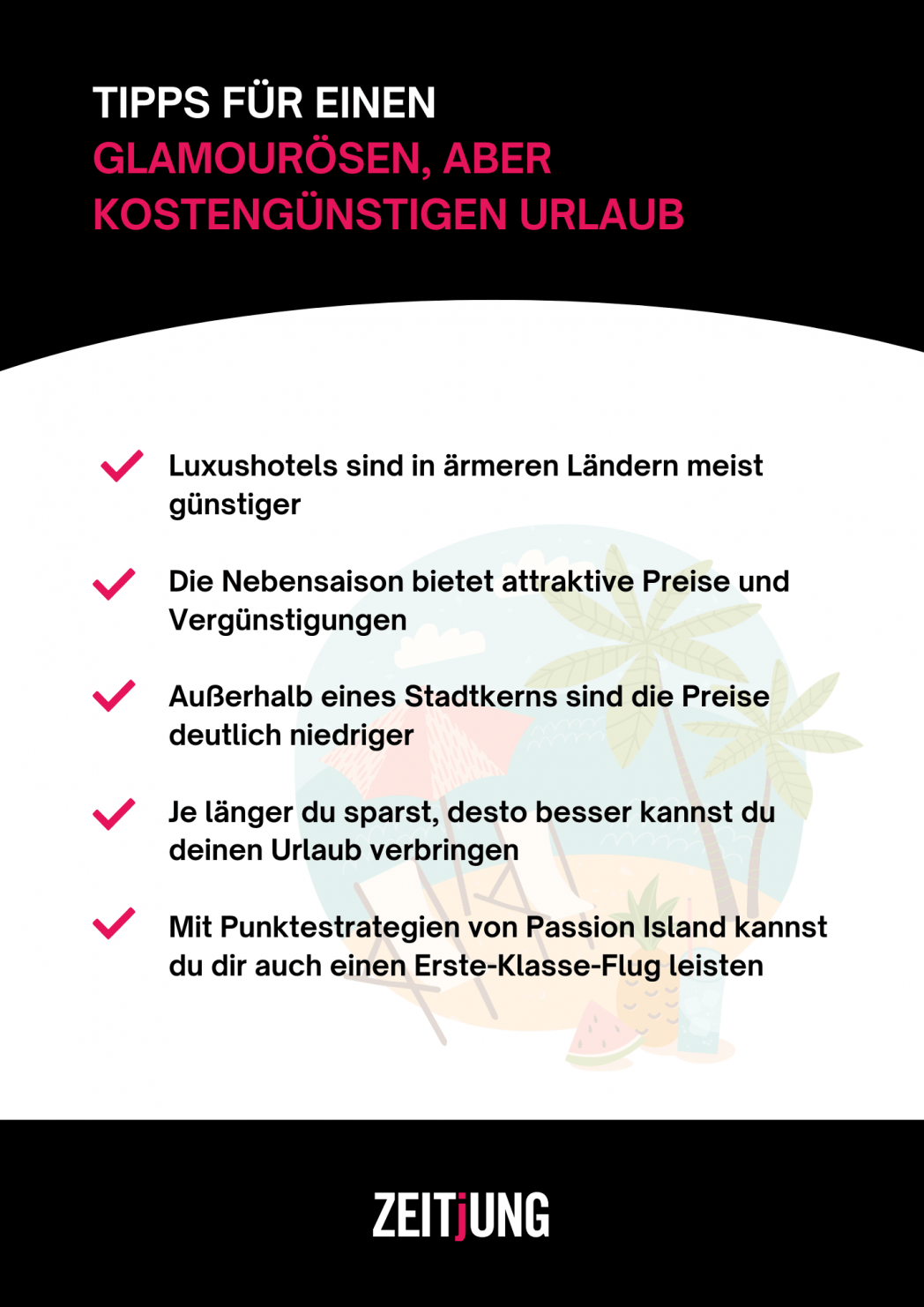 TIPPS FÜR EINEN GLAMOURÖSEN, ABER KOSTENGÜNSTIGEN URLAUB

Luxushotels sind in ärmeren Ländern meist günstiger

Die Nebensaison bietet attraktive Preise und Vergünstigungen

Außerhalb eines Stadtkerns sind die Preise deutlich niedriger

Je länger du sparst, desto besser kannst du deinen Urlaub verbringen

Mit Punktestrategien von Passion Island kannst du dir auch einen Erste-Klasse-Flug leisten

ZEITjUNG